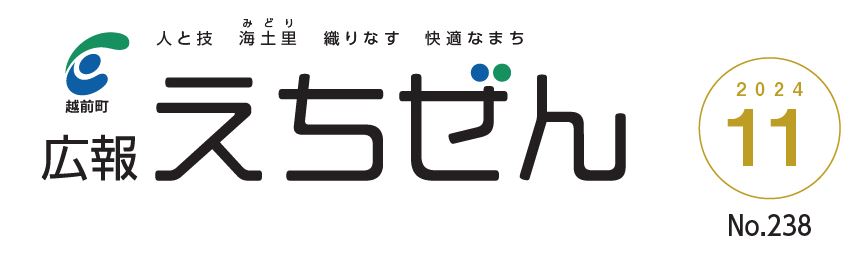 人と技　海土里（みどり）　織りなす　快適なまち

越前町

広報 えちぜん

2024
11

No.238